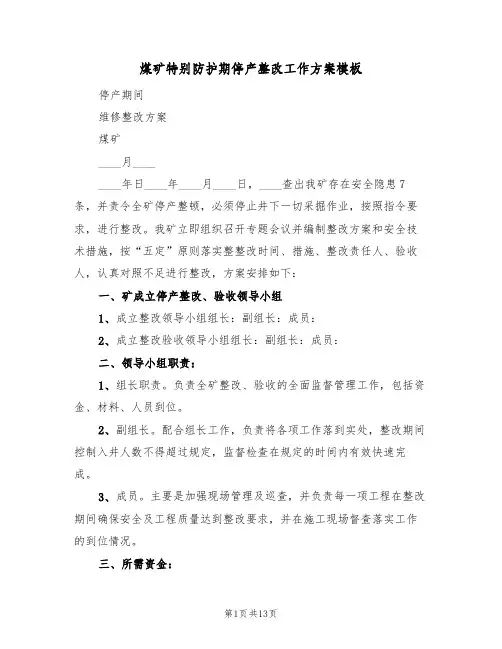 煤矿特别防护期停产整改工作方案模板

停产期间

维修整改方案

煤矿

____月____

____年日____年____月____日，____查出我矿存在安全隐患7条，并责令全矿停产整顿，必须停止井下一切采掘作业，按照指令要求，进行整改。我矿立即组织召开专题会议并编制整改方案和安全技术措施，按“五定”原则落实整改时间、措施、整改责任人、验收人，认真对照不足进行整改，方案安排如下：

一、矿成立停产整改、验收领导小组

1、成立整改领导小组组长：副组长：成员：

2、成立整改验收领导小组组长：副组长：成员：

二、领导小组职责：

1、组长职责。负责全矿整改、验收的全面监督管理工作，包括资金、材料、人员到位。

2、副组长。配合组长工作，负责将各项工作落到实处，整改期间控制入井人数不得超过规定，监督检查在规定的时间内有效快速完成。

3、成员。主要是加强现场管理及巡查，并负责每一项工程在整改期间确保安全及工程质量达到整改要求，并在施工现场督查落实工作的到位情况。

三、所需资金：

第1页共13页